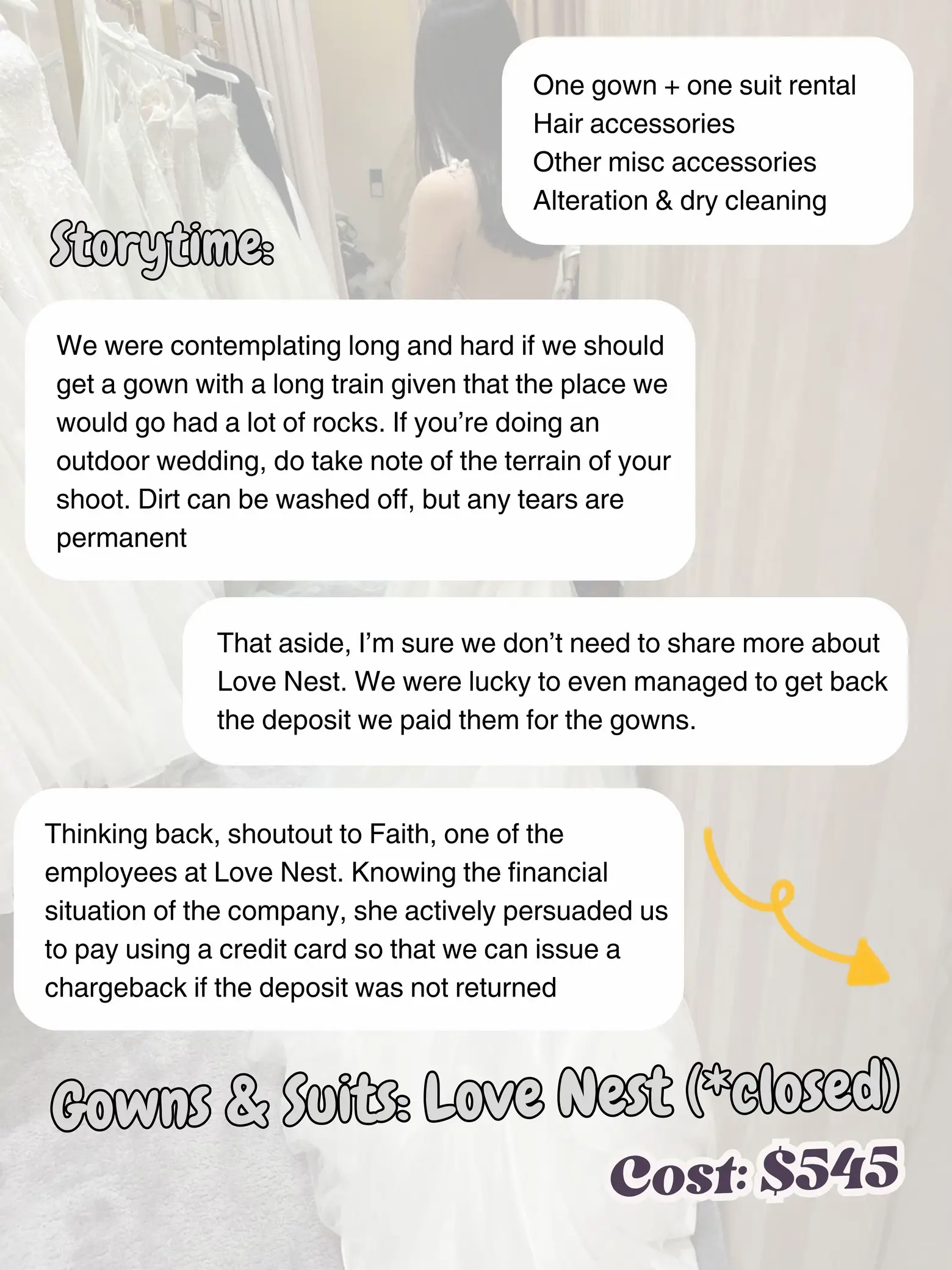 One gown + one suit rental
Hair accessories
Other misc accessories
Alteration & dry cleaning

Storytime:

We were contemplating long and hard if we should get a gown with a long train given that the place we would go had a lot of rocks. If you're doing an outdoor wedding, do take note of the terrain of your shoot. Dirt can be washed off, but any tears are permanent

That aside, I'm sure we don't need to share more about Love Nest. We were lucky to even managed to get back the deposit we paid them for the gowns.

Thinking back, shoutout to Faith, one of the employees at Love Nest. Knowing the financial situation of the company, she actively persuaded us to pay using a credit card so that we can issue a chargeback if the deposit was not returned

Gowns & Suits: Love Nest (*closed)
Cost: $545